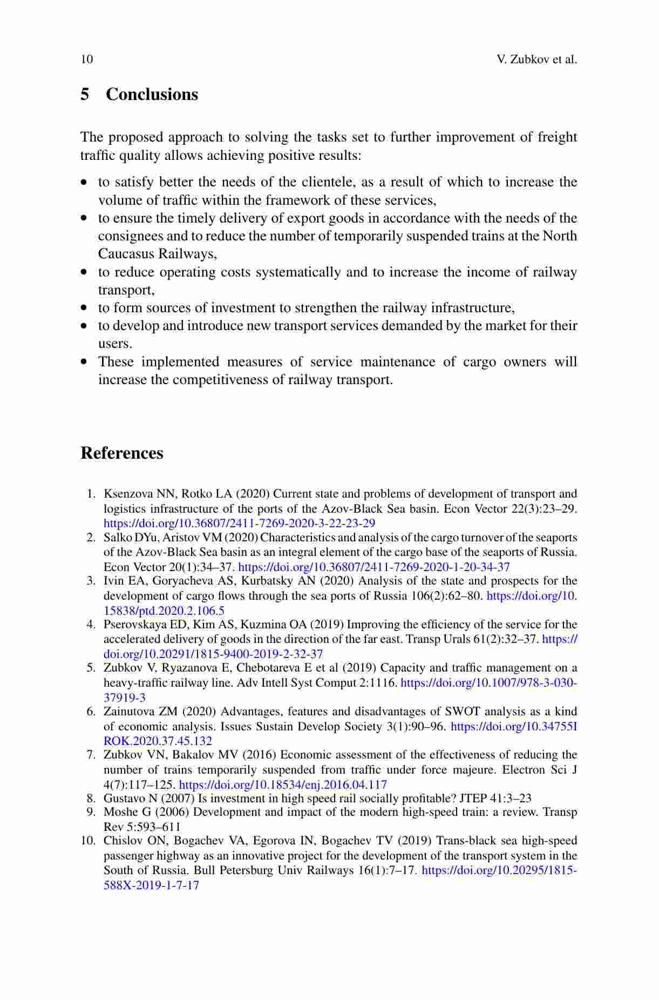 10 V. Zubkov et al.

5 Conclusions

The proposed approach to solving the tasks set to further improvement of freight traffic quality allows achieving positive results:

• to satisfy better the needs of the clientele, as a result of which to increase the volume of traffic within the framework of these services,
• to ensure the timely delivery of export goods in accordance with the needs of the consignees and to reduce the number of temporarily suspended trains at the North Caucasus Railways,
• to reduce operating costs systematically and to increase the income of railway transport,
• to form sources of investment to strengthen the railway infrastructure,
• to develop and introduce new transport services demanded by the market for their users.
• These implemented measures of service maintenance of cargo owners will increase the competitiveness of railway transport.

References

1. Ksenzova NN, Rotko LA (2020) Current state and problems of development of transport and logistics infrastructure of the ports of the Azov-Black Sea basin. Econ Vector 22(3):23–29. https://doi.org/10.36807/2411-7269-2020-3-22-23-29
2. Salko DYu, Aristov VM (2020) Characteristics and analysis of the cargo turnover of the seaports of the Azov-Black Sea basin as an integral element of the cargo base of the seaports of Russia. Econ Vector 20(1):34–37. https://doi.org/10.36807/2411-7269-2020-1-20-34-37
3. Ivin EA, Goryacheva AS, Kurbatsky AN (2020) Analysis of the state and prospects for the development of cargo flows through the sea ports of Russia 106(2):62–80. https://doi.org/10.15838/ptd.2020.2.106.5
4. Pserovskaya ED, Kim AS, Kuzmina OA (2019) Improving the efficiency of the service for the accelerated delivery of goods in the direction of the far east. Transp Urals 61(2):32–37. https://doi.org/10.20291/1815-9400-2019-2-32-37
5. Zubkov V, Ryazanova E, Chebotareva E et al (2019) Capacity and traffic management on a heavy-traffic railway line. Adv Intell Syst Comput 2:1116. https://doi.org/10.1007/978-3-030-37919-3
6. Zainutova ZM (2020) Advantages, features and disadvantages of SWOT analysis as a kind of economic analysis. Issues Sustain Develop Society 3(1):90–96. https://doi.org/10.34755IROK.2020.37.45.132
7. Zubkov VN, Bakalov MV (2016) Economic assessment of the effectiveness of reducing the number of trains temporarily suspended from traffic under force majeure. Electron Sci J 4(7):117–125. https://doi.org/10.18534/enj.2016.04.117
8. Gustavo N (2007) Is investment in high speed rail socially profitable? JTEP 41:3–23
9. Moshe G (2006) Development and impact of the modern high-speed train: a review. Transp Rev 5:593–611
10. Chislov ON, Bogachev VA, Egorova IN, Bogachev TV (2019) Trans-black sea high-speed passenger highway as an innovative project for the development of the transport system in the South of Russia. Bull Petersburg Univ Railways 16(1):7–17. https://doi.org/10.20295/1815-588X-2019-1-7-17